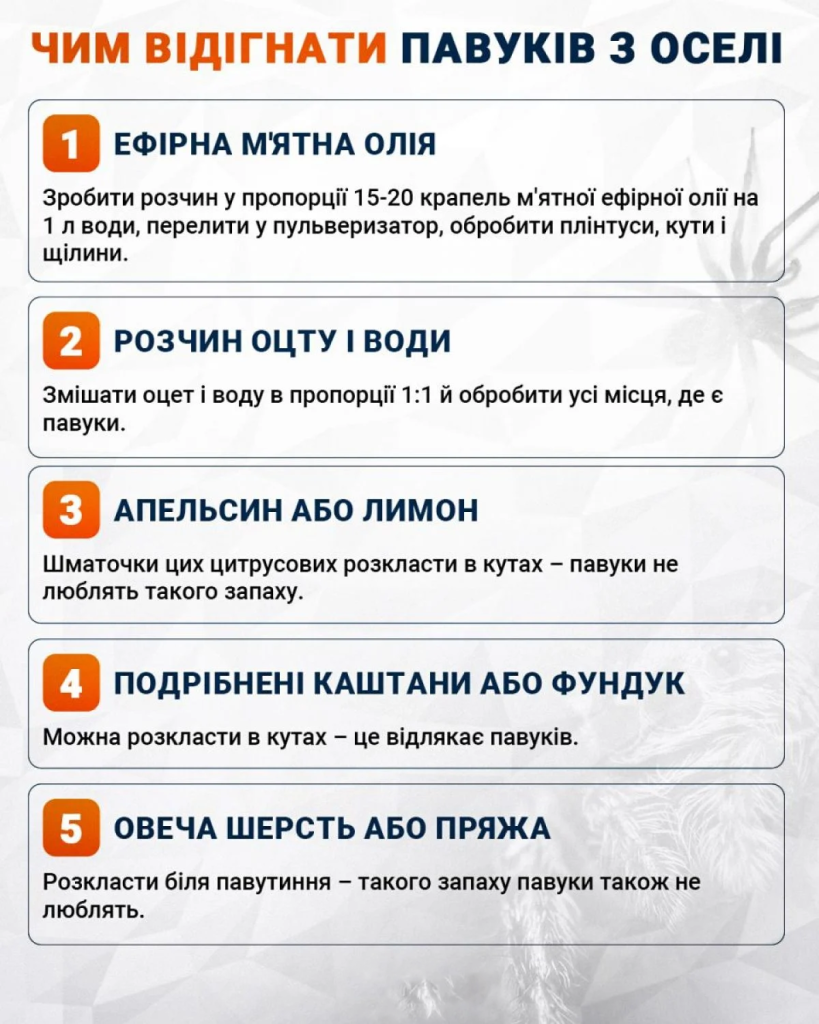 ЧИМ ВІДІГНАТИ ПАВУКІВ З ОСЕЛІ

1 ЕФІРНА М'ЯТНА ОЛІЯ

Зробити розчин у пропорції 15-20 крапель м'ятної ефірної олії на 1 л води, перелити у пульверизатор, обробити плінтуси, кути і щілини.

2 РОЗЧИН ОЦТУ І ВОДИ

Змішати оцет і воду в пропорції 1:1 й обробити усі місця, де є павуки.

3 АПЕЛЬСИН АБО ЛИМОН

Шматочки цих цитрусових розкласти в кутах – павуки не люблять такого запаху.

4 ПОДРІБНЕНІ КАШТАНИ АБО ФУНДУК

Можна розкласти в кутах – це відлякає павуків.

5 ОВЕЧА ШЕРСТЬ АБО ПРЯЖА

Розкласти біля павутиння – такого запаху павуки також не люблять.